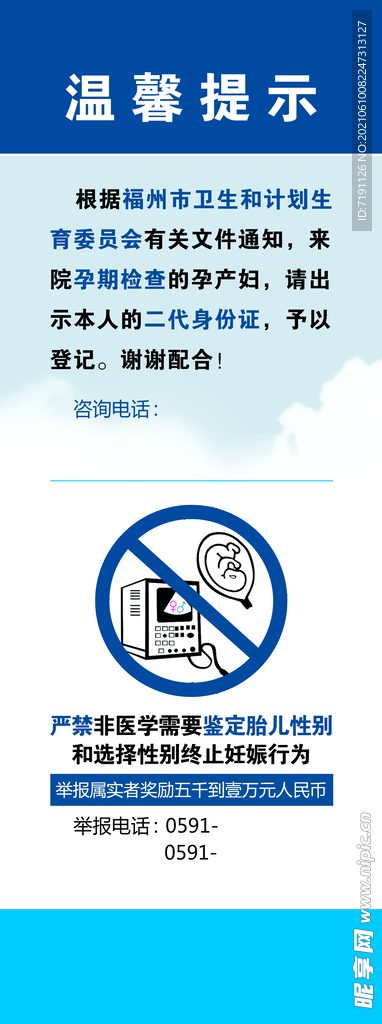 温馨提示

根据福州市卫生和计划生育委员会有关文件通知，来院孕期检查的孕产妇，请出示本人的二代身份证，予以登记。谢谢配合！

咨询电话：

严禁非医学需要鉴定胎儿性别和选择性别终止妊娠行为

举报属实者奖励五千到壹万元人民币

举报电话：0591-
0591-

ID:7191126 NO:20210610082247313127

昵享网 www.nipic.cn